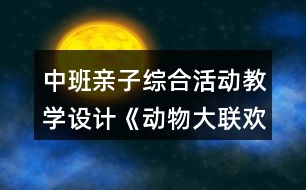 中班亲子综合活动教学设计《动物大联欢